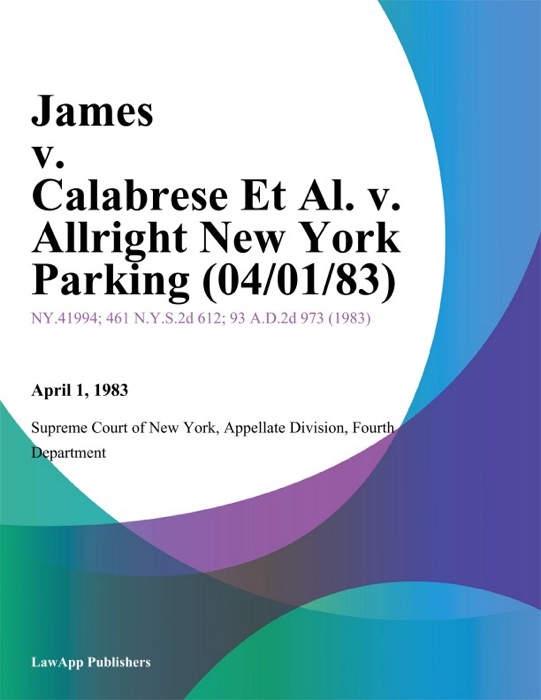 James v. Calabrese Et Al. v. Allright New York Parking (04/01/83)

NY.41994; 461 N.Y.S.2d 612; 93 A.D.2d 973 (1983)

April 1, 1983

Supreme Court of New York, Appellate Division, Fourth Department

LawApp Publishers